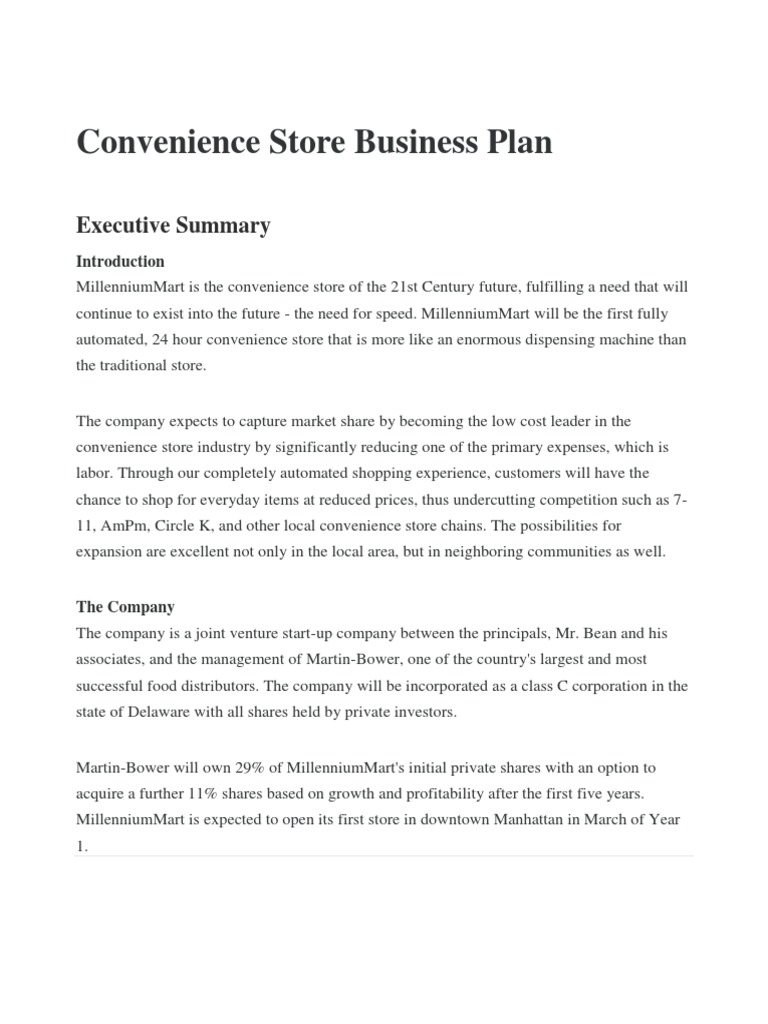 Convenience Store Business Plan

Executive Summary

Introduction

MillenniumMart is the convenience store of the 21st Century future, fulfilling a need that will continue to exist into the future - the need for speed. MillenniumMart will be the first fully automated, 24 hour convenience store that is more like an enormous dispensing machine than the traditional store.

The company expects to capture market share by becoming the low cost leader in the convenience store industry by significantly reducing one of the primary expenses, which is labor. Through our completely automated shopping experience, customers will have the chance to shop for everyday items at reduced prices, thus undercutting competition such as 7-11, AmPm, Circle K, and other local convenience store chains. The possibilities for expansion are excellent not only in the local area, but in neighboring communities as well.

The Company

The company is a joint venture start-up company between the principals, Mr. Bean and his associates, and the management of Martin-Bower, one of the country's largest and most successful food distributors. The company will be incorporated as a class C corporation in the state of Delaware with all shares held by private investors.

Martin-Bower will own 29% of MillenniumMart's initial private shares with an option to acquire a further 11% shares based on growth and profitability after the first five years. MillenniumMart is expected to open its first store in downtown Manhattan in March of Year 1.